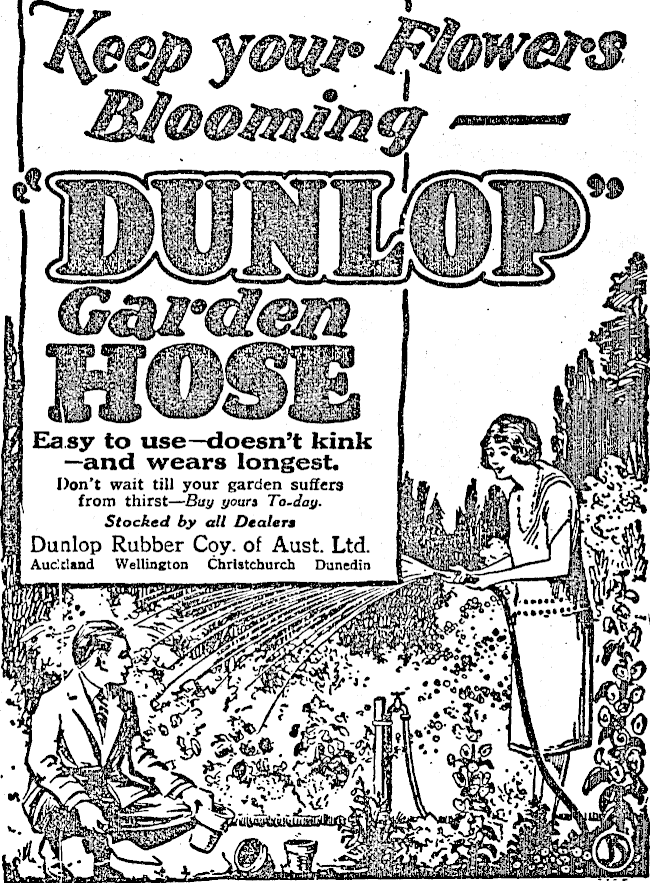 Keep your Flowers Blooming —

"DUNLOP"

Garden HOSE

Easy to use—doesn't kink —and wears longest.

Don't wait till your garden suffers from thirst—Buy yours To-day.

Stocked by all Dealers

Dunlop Rubber Coy. of Aust. Ltd.

Auckland Wellington Christchurch Dunedin